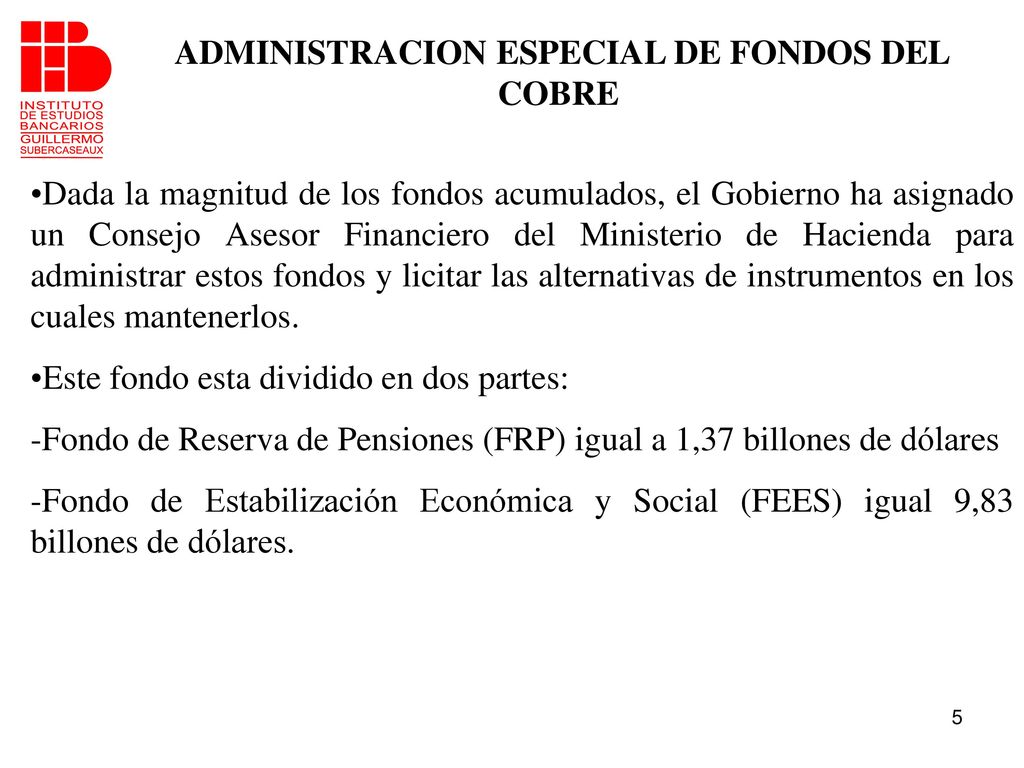 INSTITUTO DE ESTUDIOS BANCARIOS GUILLERMO SUBERCASEAUX

ADMINISTRACION ESPECIAL DE FONDOS DEL COBRE

•Dada la magnitud de los fondos acumulados, el Gobierno ha asignado un Consejo Asesor Financiero del Ministerio de Hacienda para administrar estos fondos y licitar las alternativas de instrumentos en los cuales mantenerlos.

•Este fondo esta dividido en dos partes:

-Fondo de Reserva de Pensiones (FRP) igual a 1,37 billones de dólares

-Fondo de Estabilización Económica y Social (FEES) igual 9,83 billones de dólares.

5